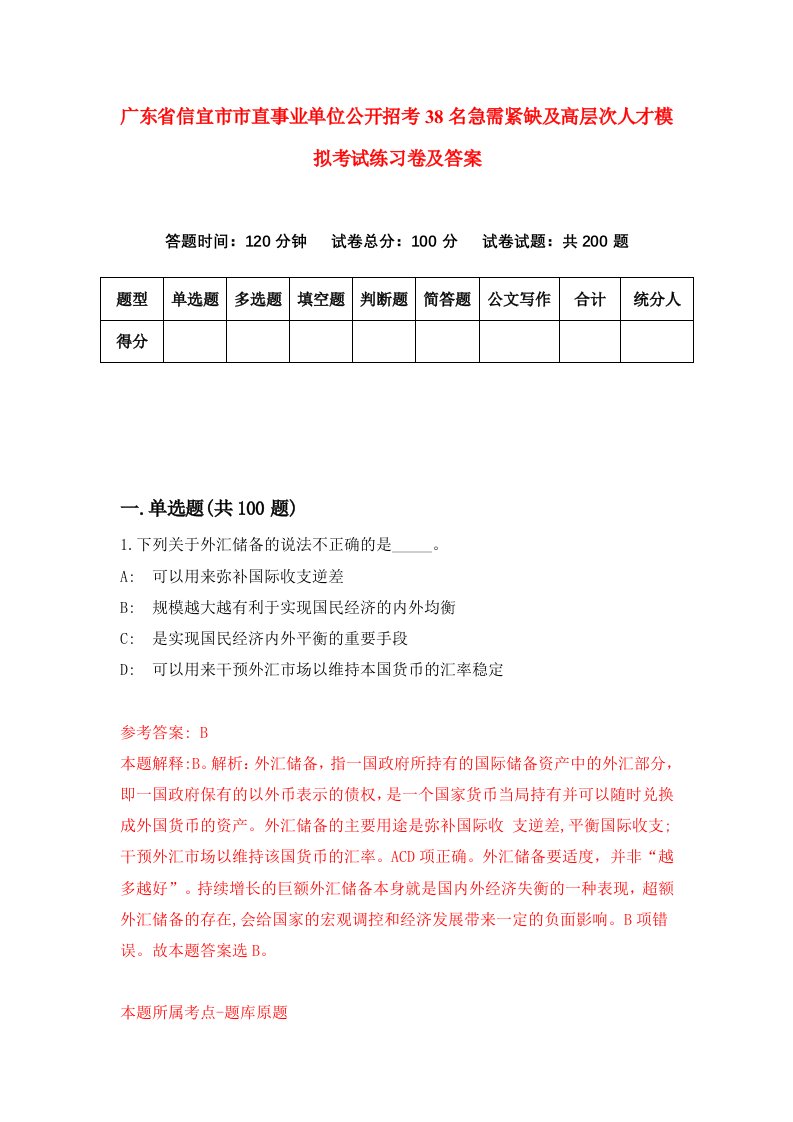 广东省信宜市市直事业单位公开招考38名急需紧缺及高层次人才模拟考试练习卷及答案

答题时间：120分钟　试卷总分：100分　试卷试题：共200题

| 题型 | 单选题 | 多选题 | 填空题 | 判断题 | 简答题 | 公文写作 | 合计 | 统分人 |
|---|---|---|---|---|---|---|---|---|
| 得分 | | | | | | | | |

一.单选题(共100题)

1.下列关于外汇储备的说法不正确的是_____。
A:　可以用来弥补国际收支逆差
B:　规模越大越有利于实现国民经济的内外均衡
C:　是实现国民经济内外平衡的重要手段
D:　可以用来干预外汇市场以维持本国货币的汇率稳定

参考答案: B
本题解释:B。解析:外汇储备，指一国政府所持有的国际储备资产中的外汇部分，即一国政府保有的以外币表示的债权，是一个国家货币当局持有并可以随时兑换成外国货币的资产。外汇储备的主要用途是弥补国际收 支逆差,平衡国际收支;干预外汇市场以维持该国货币的汇率。ACD项正确。外汇储备要适度，并非“越多越好”。持续增长的巨额外汇储备本身就是国内外经济失衡的一种表现，超额外汇储备的存在,会给国家的宏观调控和经济发展带来一定的负面影响。B项错误。故本题答案选B。

本题所属考点-题库原题